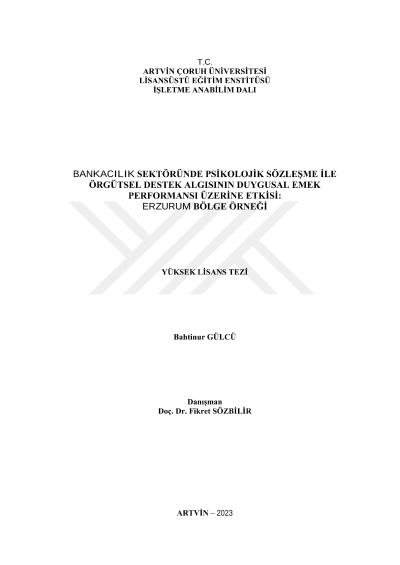 T.C.
ARTVİN ÇORUH ÜNİVERSİTESİ
LİSANSÜSTÜ EĞİTİM ENSTİTÜSÜ
İŞLETME ANABİLİM DALI

BANKACILIK SEKTÖRÜNDE PSİKOLOJİK SÖZLEŞME İLE ÖRGÜTSEL DESTEK ALGISININ DUYGUSAL EMEK PERFORMANSI ÜZERİNE ETKİSİ: ERZURUM BÖLGE ÖRNEĞİ

YÜKSEK LİSANS TEZİ

Bahtinur GÜLCÜ

Danışman
Doç. Dr. Fikret SÖZBİLİR

ARTVİN – 2023